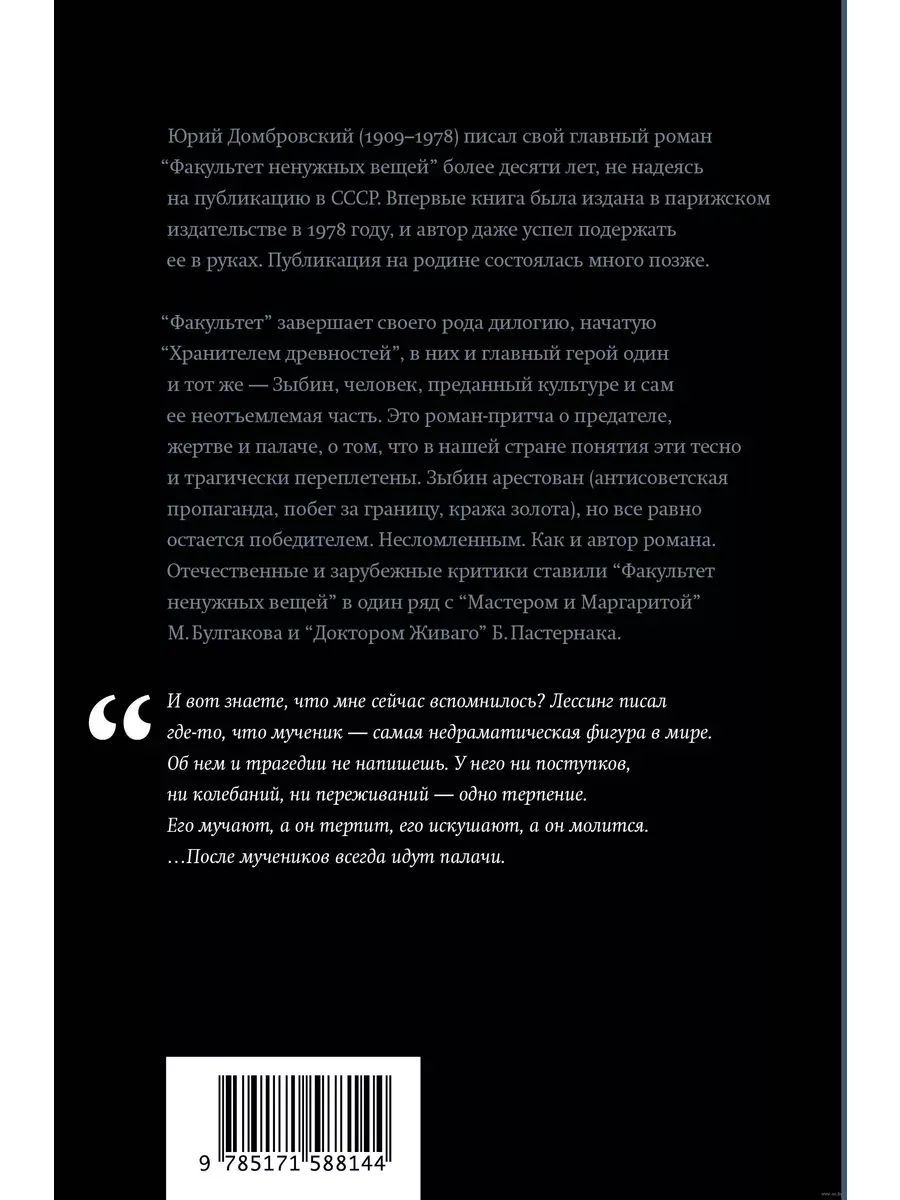 Юрий Домбровский (1909–1978) писал свой главный роман “Факультет ненужных вещей” более десяти лет, не надеясь на публикацию в СССР. Впервые книга была издана в парижском издательстве в 1978 году, и автор даже успел подержать ее в руках. Публикация на родине состоялась много позже.

“Факультет” завершает своего рода дилогию, начатую “Хранителем древностей”, в них и главный герой один и тот же — Зыбин, человек, преданный культуре и сам ее неотъемлемая часть. Это роман-притча о предателе, жертве и палаче, о том, что в нашей стране понятия эти тесно и трагически переплетены. Зыбин арестован (антисоветская пропаганда, побег за границу, кража золота), но все равно остается победителем. Несломленным. Как и автор романа. Отечественные и зарубежные критики ставили “Факультет ненужных вещей” в один ряд с “Мастером и Маргаритой” М. Булгакова и “Доктором Живаго” Б. Пастернака.

“ И вот знаете, что мне сейчас вспомнилось? Лессинг писал где-то, что мученик — самая недраматическая фигура в мире. Об нем и трагедии не напишешь. У него ни поступков, ни колебаний, ни переживаний — одно терпение. Его мучают, а он терпит, его искушают, а он молится. …После мучеников всегда идут палачи.

9 785171 588144